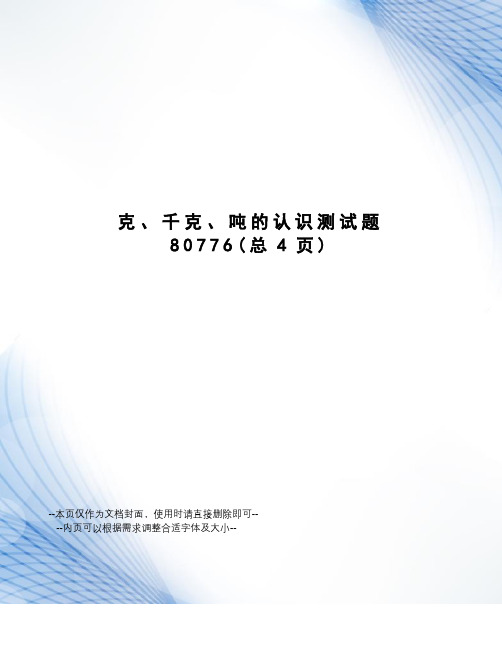 克、千克、吨的认识测试题
80776(总 4 页)

--本页仅作为文档封面，使用时请直接删除即可--
--内页可以根据需求调整合适字体及大小--